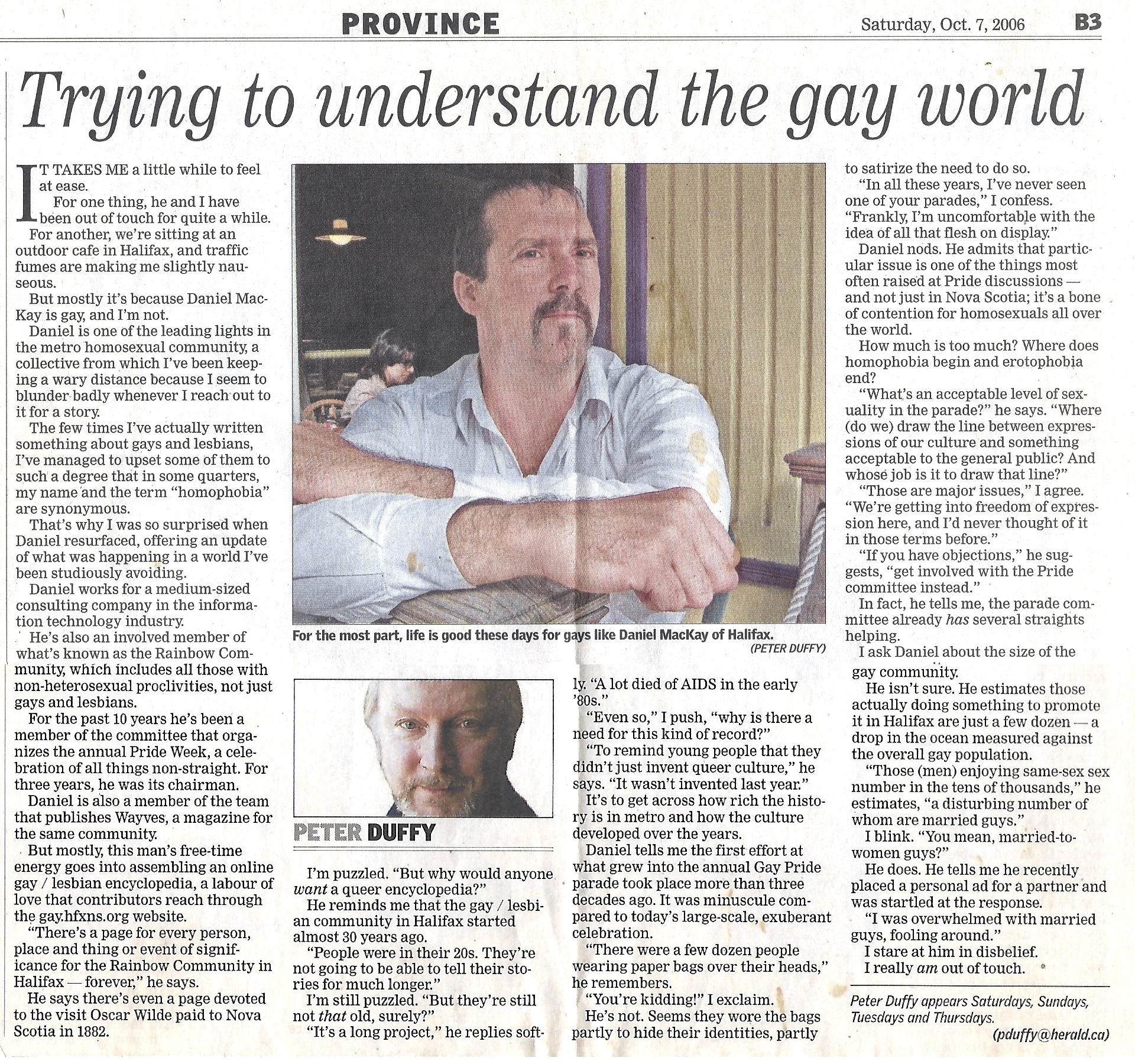 PROVINCE

Saturday, Oct. 7, 2006 B3

Trying to understand the gay world

IT TAKES ME a little while to feel at ease.

For one thing, he and I have been out of touch for quite a while. For another, we're sitting at an outdoor cafe in Halifax, and traffic fumes are making me slightly nauseous.

But mostly it's because Daniel MacKay is gay, and I'm not.

Daniel is one of the leading lights in the metro homosexual community, a collective from which I've been keeping a wary distance because I seem to blunder badly whenever I reach out to it for a story.

The few times I've actually written something about gays and lesbians, I've managed to upset some of them to such a degree that in some quarters, my name and the term "homophobia" are synonymous.

That's why I was so surprised when Daniel resurfaced, offering an update of what was happening in a world I've been studiously avoiding.

Daniel works for a medium-sized consulting company in the information technology industry.

He's also an involved member of what's known as the Rainbow Community, which includes all those with non-heterosexual proclivities, not just gays and lesbians.

For the past 10 years he's been a member of the committee that organizes the annual Pride Week, a celebration of all things non-straight. For three years, he was its chairman.

Daniel is also a member of the team that publishes Wayves, a magazine for the same community.

But mostly, this man's free-time energy goes into assembling an online gay / lesbian encyclopedia, a labour of love that contributors reach through the gay.hfxns.org website.

"There's a page for every person, place and thing or event of significance for the Rainbow Community in Halifax — forever," he says.

He says there's even a page devoted to the visit Oscar Wilde paid to Nova Scotia in 1882.

For the most part, life is good these days for gays like Daniel MacKay of Halifax.
(PETER DUFFY)

PETER DUFFY

I'm puzzled. "But why would anyone want a queer encyclopedia?"

He reminds me that the gay / lesbian community in Halifax started almost 30 years ago.

"People were in their 20s. They're not going to be able to tell their stories for much longer."

I'm still puzzled. "But they're still not that old, surely?"

"It's a long project," he replies softly. "A lot died of AIDS in the early '80s."

"Even so," I push, "why is there a need for this kind of record?"

"To remind young people that they didn't just invent queer culture," he says. "It wasn't invented last year."

It's to get across how rich the history is in metro and how the culture developed over the years.

Daniel tells me the first effort at what grew into the annual Gay Pride parade took place more than three decades ago. It was minuscule compared to today's large-scale, exuberant celebration.

"There were a few dozen people wearing paper bags over their heads," he remembers.

"You're kidding!" I exclaim.

He's not. Seems they wore the bags partly to hide their identities, partly to satirize the need to do so.

"In all these years, I've never seen one of your parades," I confess. "Frankly, I'm uncomfortable with the idea of all that flesh on display."

Daniel nods. He admits that particular issue is one of the things most often raised at Pride discussions — and not just in Nova Scotia; it's a bone of contention for homosexuals all over the world.

How much is too much? Where does homophobia begin and erotophobia end?

"What's an acceptable level of sexuality in the parade?" he says. "Where (do we) draw the line between expressions of our culture and something acceptable to the general public? And whose job is it to draw that line?"

"Those are major issues," I agree. "We're getting into freedom of expression here, and I'd never thought of it in those terms before."

"If you have objections," he suggests, "get involved with the Pride committee instead."

In fact, he tells me, the parade committee already has several straights helping.

I ask Daniel about the size of the gay community.

He isn't sure. He estimates those actually doing something to promote it in Halifax are just a few dozen — a drop in the ocean measured against the overall gay population.

"Those (men) enjoying same-sex sex number in the tens of thousands," he estimates, "a disturbing number of whom are married guys."

I blink. "You mean, married-to-women guys?"

He does. He tells me he recently placed a personal ad for a partner and was startled at the response.

"I was overwhelmed with married guys, fooling around."

I stare at him in disbelief.

I really am out of touch.

Peter Duffy appears Saturdays, Sundays, Tuesdays and Thursdays.

(pduffy@herald.ca)